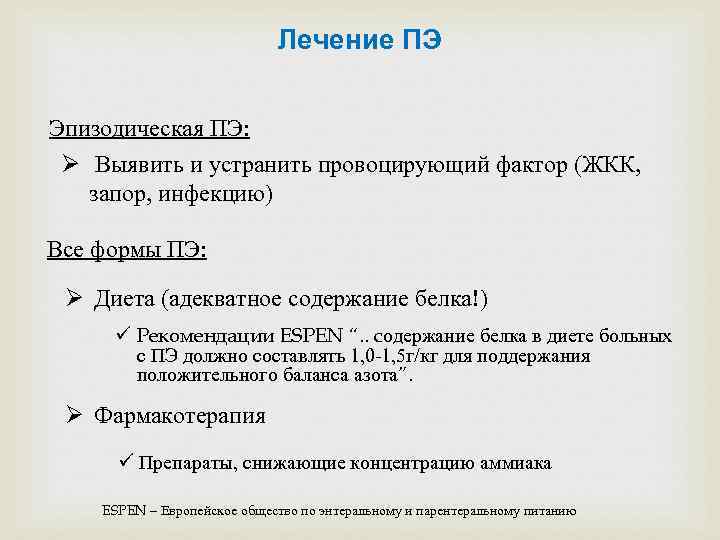 Лечение ПЭ

Эпизодическая ПЭ:

➢ Выявить и устранить провоцирующий фактор (ЖКК, запор, инфекцию)

Все формы ПЭ:

➢ Диета (адекватное содержание белка!)

✓ Рекомендации ESPEN “.. содержание белка в диете больных с ПЭ должно составлять 1,0-1,5г/кг для поддержания положительного баланса азота”.

➢ Фармакотерапия

✓ Препараты, снижающие концентрацию аммиака

ESPEN – Европейское общество по энтеральному и парентеральному питанию